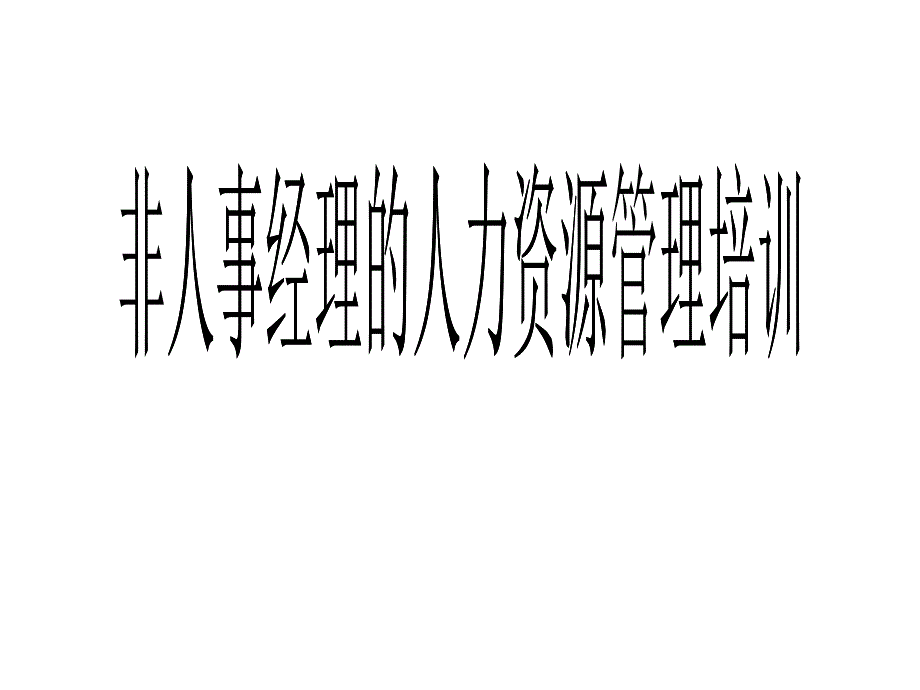 非人事经理的人力资源管理培训